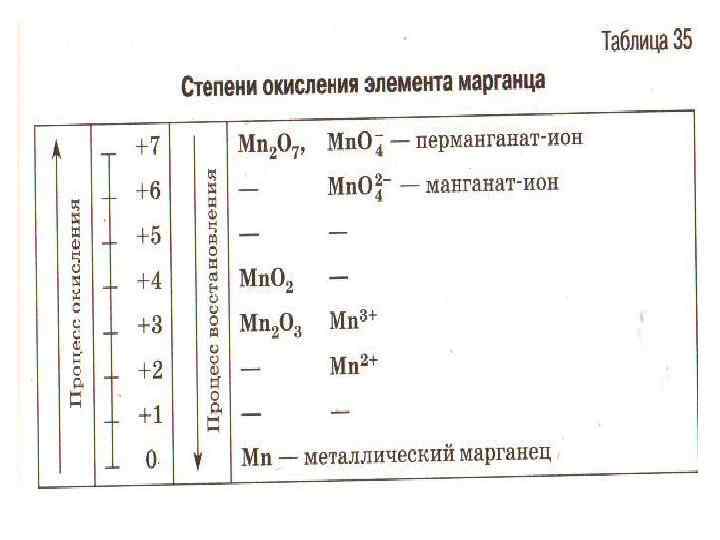 Таблица 35

Степени окисления элемента марганца

Процесс окисления

+7
+6
+5
+4
+3
+2
+1
0

Процесс восстановления

$Mn_2O_7$, $MnO_4^-$ — перманганат-ион
— $MnO_4^{2-}$ — манганат-ион
— —
$MnO_2$ —
$Mn_2O_3$ $Mn^{3+}$
— $Mn^{2+}$
— —
Mn — металлический марганец